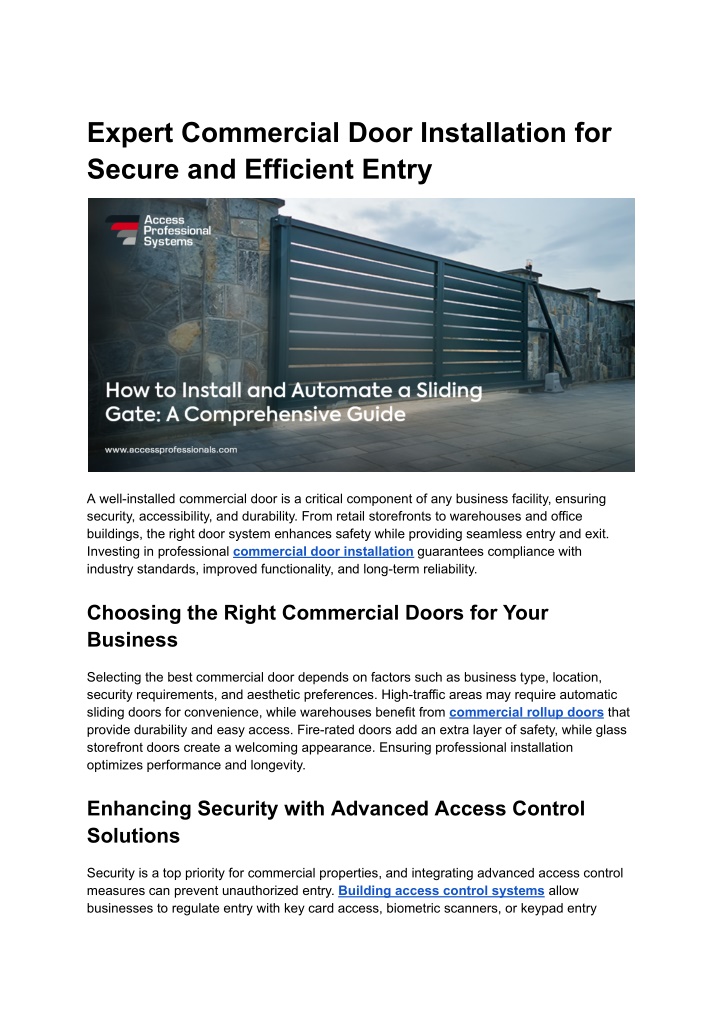 Expert Commercial Door Installation for Secure and Efficient Entry

Access Professional Systems

How to Install and Automate a Sliding Gate: A Comprehensive Guide

www.accessprofessionals.com

A well-installed commercial door is a critical component of any business facility, ensuring security, accessibility, and durability. From retail storefronts to warehouses and office buildings, the right door system enhances safety while providing seamless entry and exit. Investing in professional commercial door installation guarantees compliance with industry standards, improved functionality, and long-term reliability.

Choosing the Right Commercial Doors for Your Business

Selecting the best commercial door depends on factors such as business type, location, security requirements, and aesthetic preferences. High-traffic areas may require automatic sliding doors for convenience, while warehouses benefit from commercial rollup doors that provide durability and easy access. Fire-rated doors add an extra layer of safety, while glass storefront doors create a welcoming appearance. Ensuring professional installation optimizes performance and longevity.

Enhancing Security with Advanced Access Control Solutions

Security is a top priority for commercial properties, and integrating advanced access control measures can prevent unauthorized entry. Building access control systems allow businesses to regulate entry with key card access, biometric scanners, or keypad entry